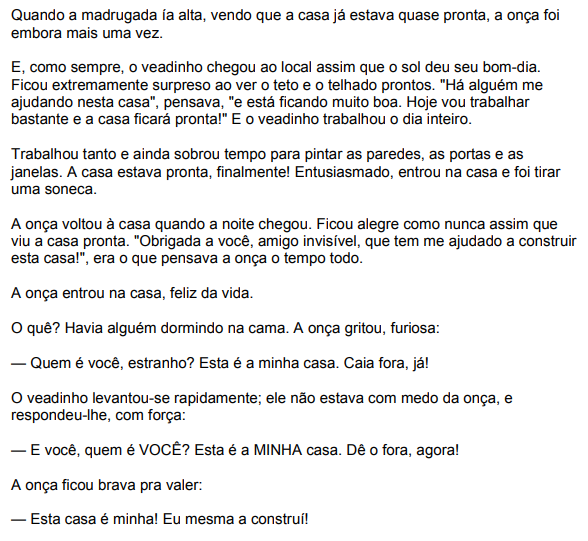 Quando a madrugada ía alta, vendo que a casa já estava quase pronta, a onça foi embora mais uma vez.

E, como sempre, o veadinho chegou ao local assim que o sol deu seu bom-dia. Ficou extremamente surpreso ao ver o teto e o telhado prontos. "Há alguém me ajudando nesta casa", pensava, "e está ficando muito boa. Hoje vou trabalhar bastante e a casa ficará pronta!" E o veadinho trabalhou o dia inteiro.

Trabalhou tanto e ainda sobrou tempo para pintar as paredes, as portas e as janelas. A casa estava pronta, finalmente! Entusiasmado, entrou na casa e foi tirar uma soneca.

A onça voltou à casa quando a noite chegou. Ficou alegre como nunca assim que viu a casa pronta. "Obrigada a você, amigo invisível, que tem me ajudado a construir esta casa!", era o que pensava a onça o tempo todo.

A onça entrou na casa, feliz da vida.

O quê? Havia alguém dormindo na cama. A onça gritou, furiosa:

— Quem é você, estranho? Esta é a minha casa. Caia fora, já!

O veadinho levantou-se rapidamente; ele não estava com medo da onça, e respondeu-lhe, com força:

— E você, quem é VOCÊ? Esta é a MINHA casa. Dê o fora, agora!

A onça ficou brava pra valer:

— Esta casa é minha! Eu mesma a construí!